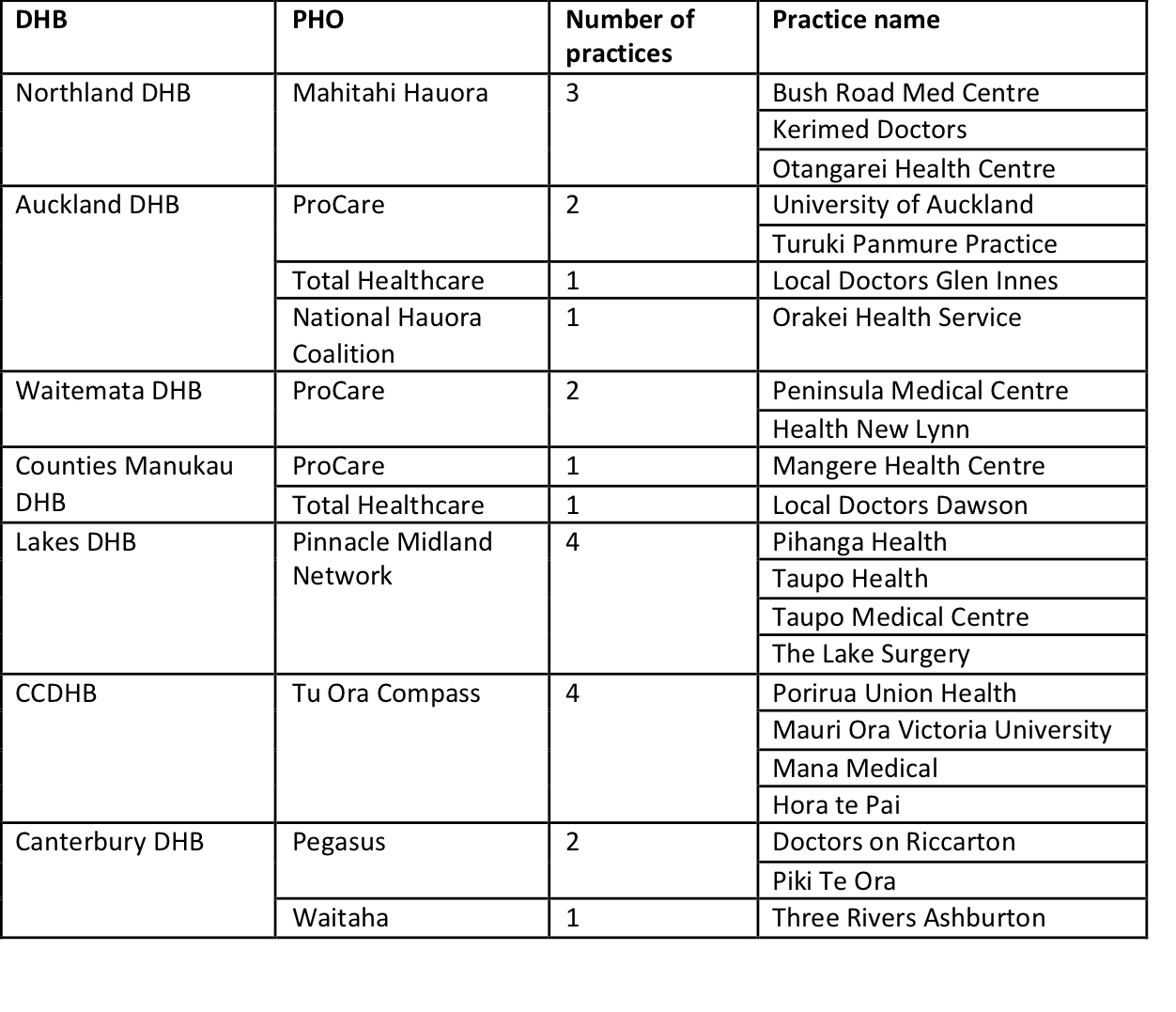 | DHB | PHO | Number of practices | Practice name |
|---|---|---|---|
| Northland DHB | Mahitahi Hauora | 3 | Bush Road Med Centre |
| | | | Kerimed Doctors |
| | | | Otangarei Health Centre |
| Auckland DHB | ProCare | 2 | University of Auckland |
| | | | Turuki Panmure Practice |
| | Total Healthcare | 1 | Local Doctors Glen Innes |
| | National Hauora Coalition | 1 | Orakei Health Service |
| Waitemata DHB | ProCare | 2 | Peninsula Medical Centre |
| | | | Health New Lynn |
| Counties Manukau DHB | ProCare | 1 | Mangere Health Centre |
| | Total Healthcare | 1 | Local Doctors Dawson |
| Lakes DHB | Pinnacle Midland Network | 4 | Pihanga Health |
| | | | Taupo Health |
| | | | Taupo Medical Centre |
| | | | The Lake Surgery |
| CCDHB | Tu Ora Compass | 4 | Porirua Union Health |
| | | | Mauri Ora Victoria University |
| | | | Mana Medical |
| | | | Hora te Pai |
| Canterbury DHB | Pegasus | 2 | Doctors on Riccarton |
| | | | Piki Te Ora |
| | Waitaha | 1 | Three Rivers Ashburton |